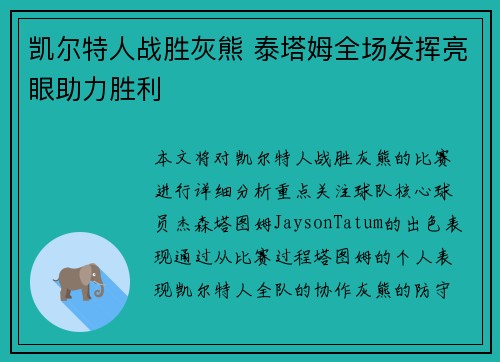 凯尔特人战胜灰熊 泰塔姆全场发挥亮眼助力胜利

本文将对凯尔特人战胜灰熊的比赛进行详细分析重点关注球队核心球员杰森塔图姆JaysonTatum的出色表现通过从比赛过程塔图姆的个人表现凯尔特人全队的协作灰熊的防守